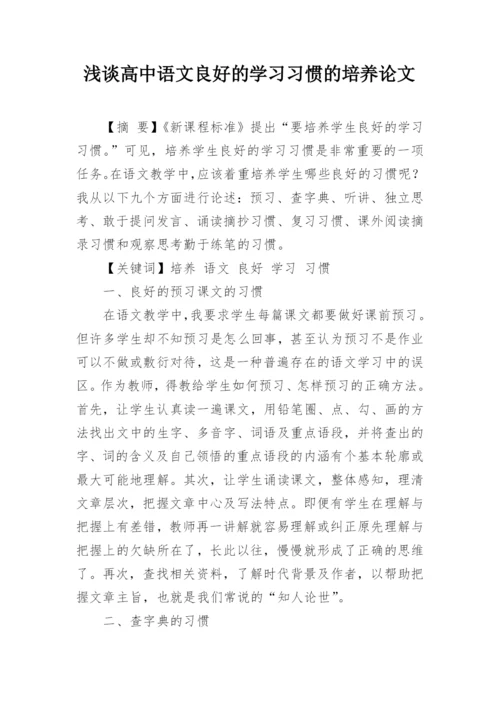 浅谈高中语文良好的学习习惯的培养论文

【摘 要】《新课程标准》提出“要培养学生良好的学习习惯。”可见，培养学生良好的学习习惯是非常重要的一项任务。在语文教学中，应该着重培养学生哪些良好的习惯呢？我从以下九个方面进行论述：预习、查字典、听讲、独立思考、敢于提问发言、诵读摘抄习惯、复习习惯、课外阅读摘录习惯和观察思考勤于练笔的习惯。

【关键词】培养 语文 良好 学习 习惯

一、良好的预习课文的习惯

在语文教学中，我要求学生每篇课文都要做好课前预习。但许多学生却不知预习是怎么回事，甚至认为预习不是作业可以不做或敷衍对待，这是一种普遍存在的语文学习中的误区。作为教师，得教给学生如何预习、怎样预习的正确方法。首先，让学生认真读一遍课文，用铅笔圈、点、勾、画的方法找出文中的生字、多音字、词语及重点语段，并将查出的字、词的含义及自己领悟的重点语段的内涵有个基本轮廓或最大可能地理解。其次，让学生诵读课文，整体感知，理清文章层次，把握文章中心及写法特点。即便有学生在理解与把握上有差错，教师再一讲解就容易理解或纠正原先理解与把握上的欠缺所在了，长此以往，慢慢就形成了正确的思维了。再次，查找相关资料，了解时代背景及作者，以帮助把握文章主旨，也就是我们常说的“知人论世”。

二、查字典的习惯